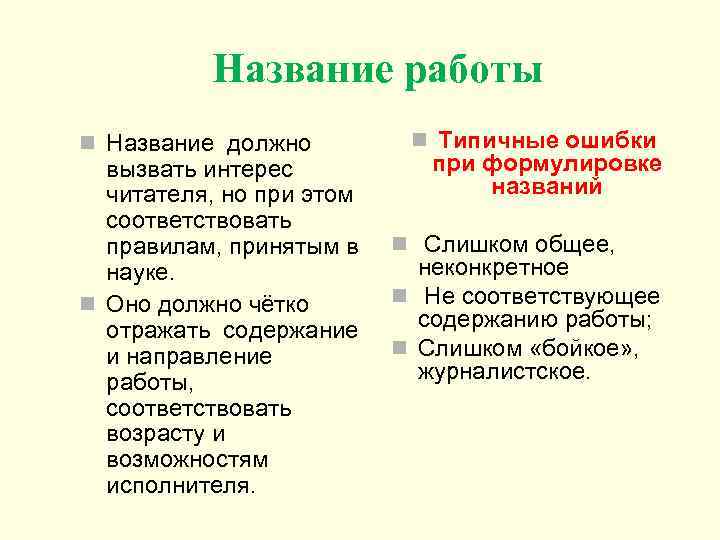 Название работы

Название должно вызвать интерес читателя, но при этом соответствовать правилам, принятым в науке.

Оно должно чётко отражать содержание и направление работы, соответствовать возрасту и возможностям исполнителя.

Типичные ошибки при формулировке названий

Слишком общее, неконкретное

Не соответствующее содержанию работы;

Слишком «бойкое», журналистское.